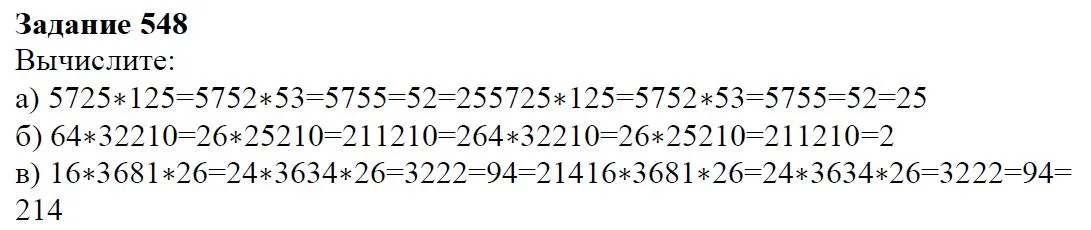 **Задание 548**
Вычислите:
а) 5725∗125=5752∗53=5755=52=255725∗125=5752∗53=5755=52=25
б) 64∗32210=26∗25210=211210=264∗32210=26∗25210=211210=2
в) 16∗3681∗26=24∗3634∗26=3222=94=21416∗3681∗26=24∗3634∗26=3222=94=214